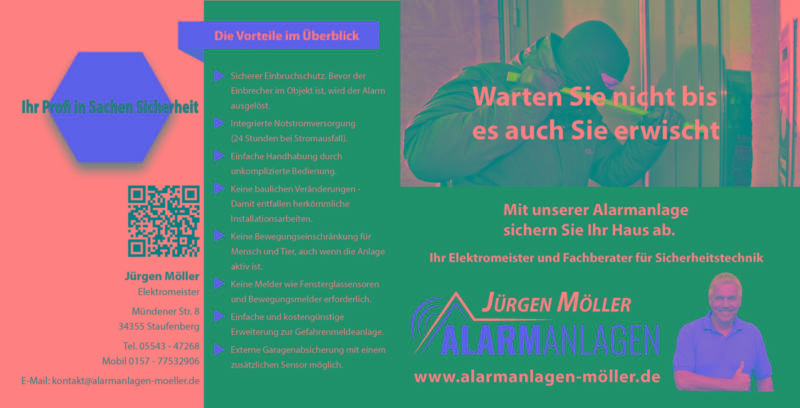 Ihr Profi in Sachen Sicherheit

Jürgen Möller
Elektromeister

Mündener Str. 8
34355 Staufenberg

Tel. 05543 - 47268
Mobil 0157 - 77532906

E-Mail: kontakt@alarmanlagen-moeller.de

Die Vorteile im Überblick

Sicherer Einbruchschutz. Bevor der Einbrecher im Objekt ist, wird der Alarm ausgelöst.

Integrierte Notstromversorgung (24 Stunden bei Stromausfall).

Einfache Handhabung durch unkomplizierte Bedienung.

Keine baulichen Veränderungen - Damit entfallen herkömmliche Installationsarbeiten.

Keine Bewegungseinschränkung für Mensch und Tier, auch wenn die Anlage aktiv ist.

Keine Melder wie Fensterglassensoren und Bewegungsmelder erforderlich.

Einfache und kostengünstige Erweiterung zur Gefahrenmeldeanlage.

Externe Garagenabsicherung mit einem zusätzlichen Sensor möglich.

Warten Sie nicht bis es auch Sie erwischt

Mit unserer Alarmanlage sichern Sie Ihr Haus ab.

Ihr Elektromeister und Fachberater für Sicherheitstechnik

JÜRGEN MÖLLER
ALARMANLAGEN

www.alarmanlagen-möller.de